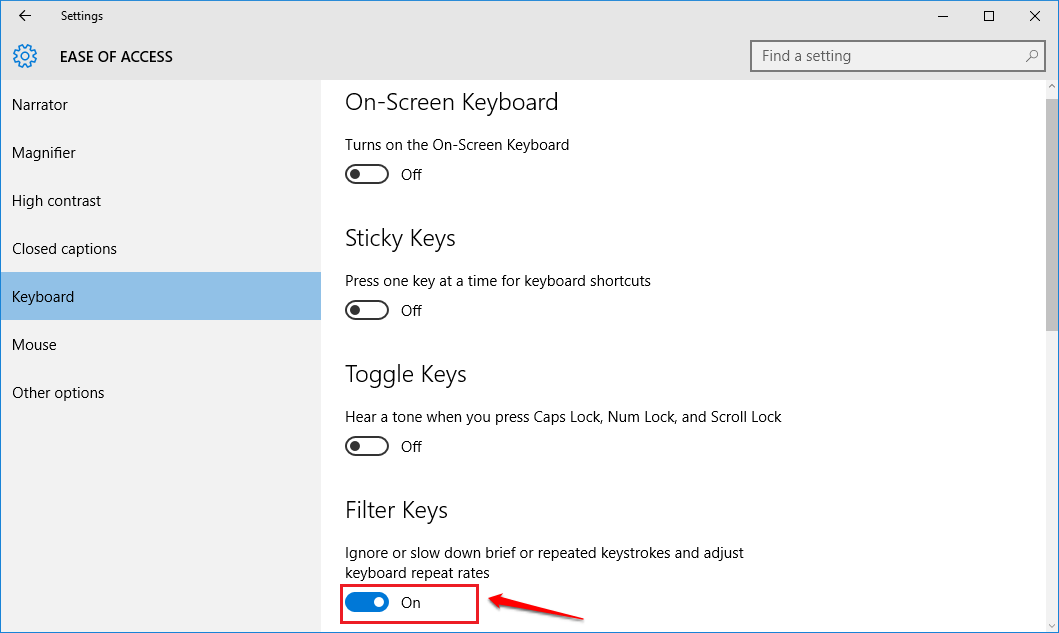 Settings

EASE OF ACCESS

Find a setting

Narrator

Magnifier

High contrast

Closed captions

Keyboard

Mouse

Other options

On-Screen Keyboard

Turns on the On-Screen Keyboard

Off

Sticky Keys

Press one key at a time for keyboard shortcuts

Off

Toggle Keys

Hear a tone when you press Caps Lock, Num Lock, and Scroll Lock

Off

Filter Keys

Ignore or slow down brief or repeated keystrokes and adjust keyboard repeat rates

On